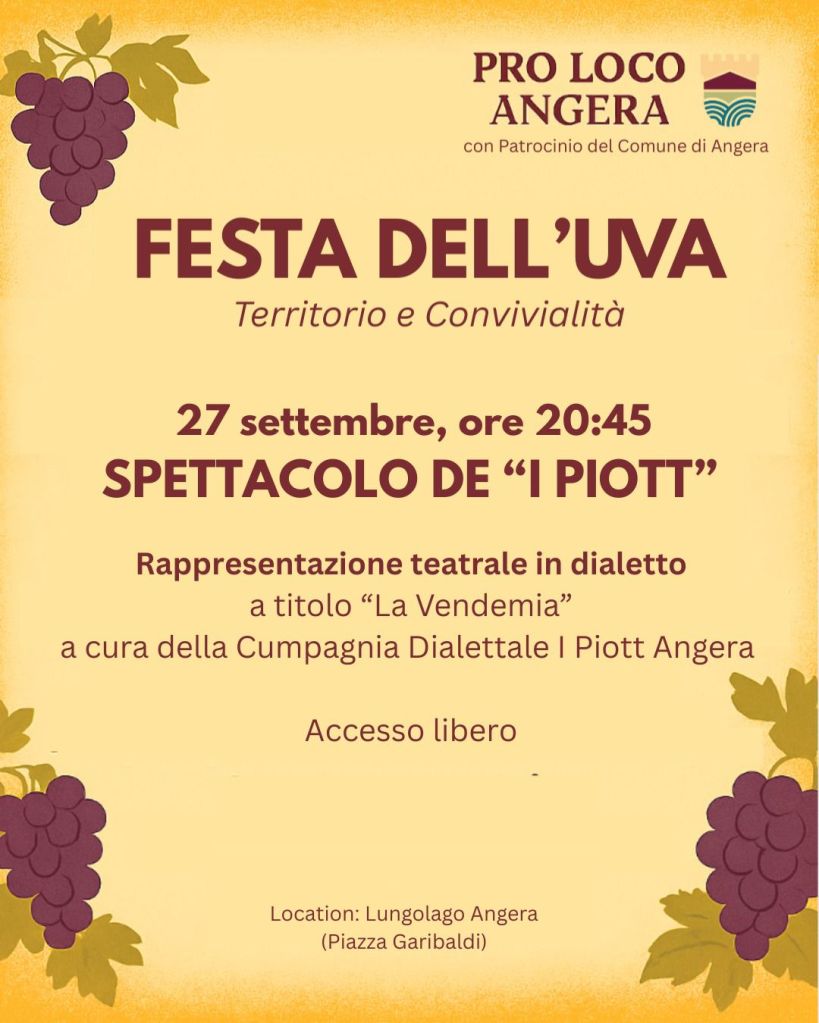 PRO LOCO
ANGERA
con Patrocinio del Comune di Angera

FESTA DELL'UVA
Territorio e Convivialità

27 settembre, ore 20:45
SPETTACOLO DE "I PIOTT"

Rappresentazione teatrale in dialetto
a titolo "La Vendemia"
a cura della Cumpagnia Dialettale I Piott Angera

Accesso libero

Location: Lungolago Angera
(Piazza Garibaldi)